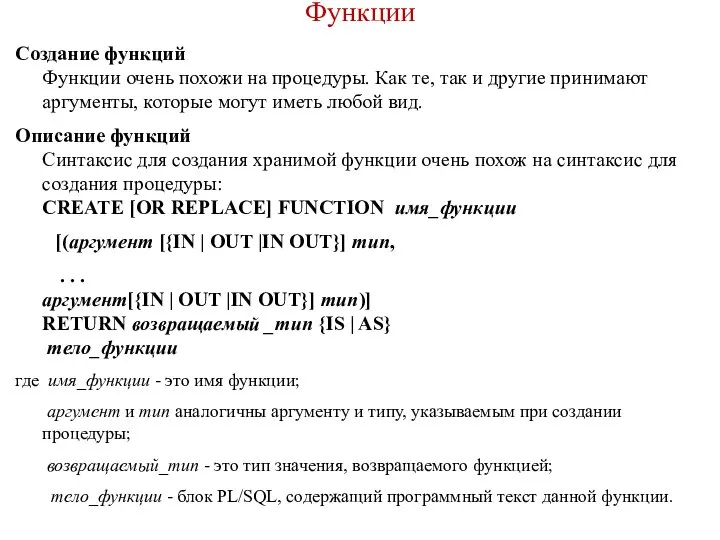 Функции

Создание функций
Функции очень похожи на процедуры. Как те, так и другие принимают аргументы, которые могут иметь любой вид.

Описание функций
Синтаксис для создания хранимой функции очень похож на синтаксис для создания процедуры:
CREATE [OR REPLACE] FUNCTION имя_функции
[(аргумент [{IN | OUT |IN OUT}] тип,
. . .
аргумент[{IN | OUT |IN OUT}] тип)]
RETURN возвращаемый _тип {IS | AS}
тело_функции

где имя_функции - это имя функции;

аргумент и тип аналогичны аргументу и типу, указываемым при создании процедуры;

возвращаемый_тип - это тип значения, возвращаемого функцией;

тело_функции - блок PL/SQL, содержащий программный текст данной функции.